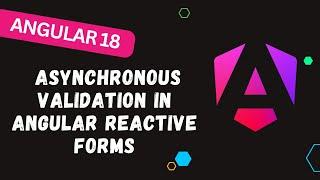 ANGULAR 18

ASYNCHRONOUS VALIDATION IN ANGULAR REACTIVE FORMS